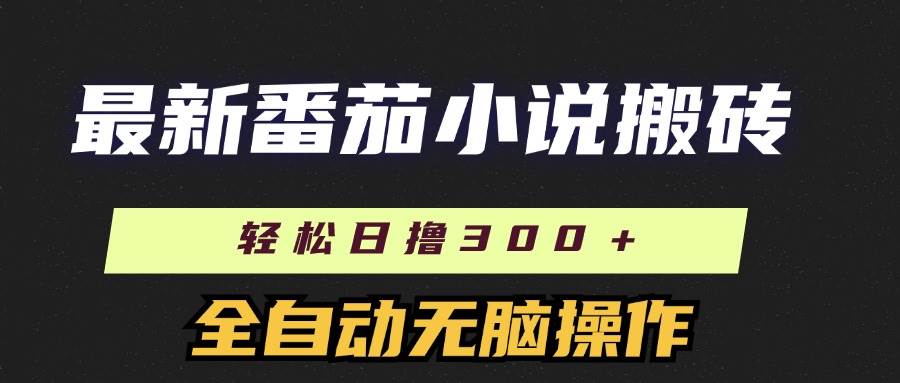 最新番茄小说搬砖

轻松日撸300+

全自动无脑操作